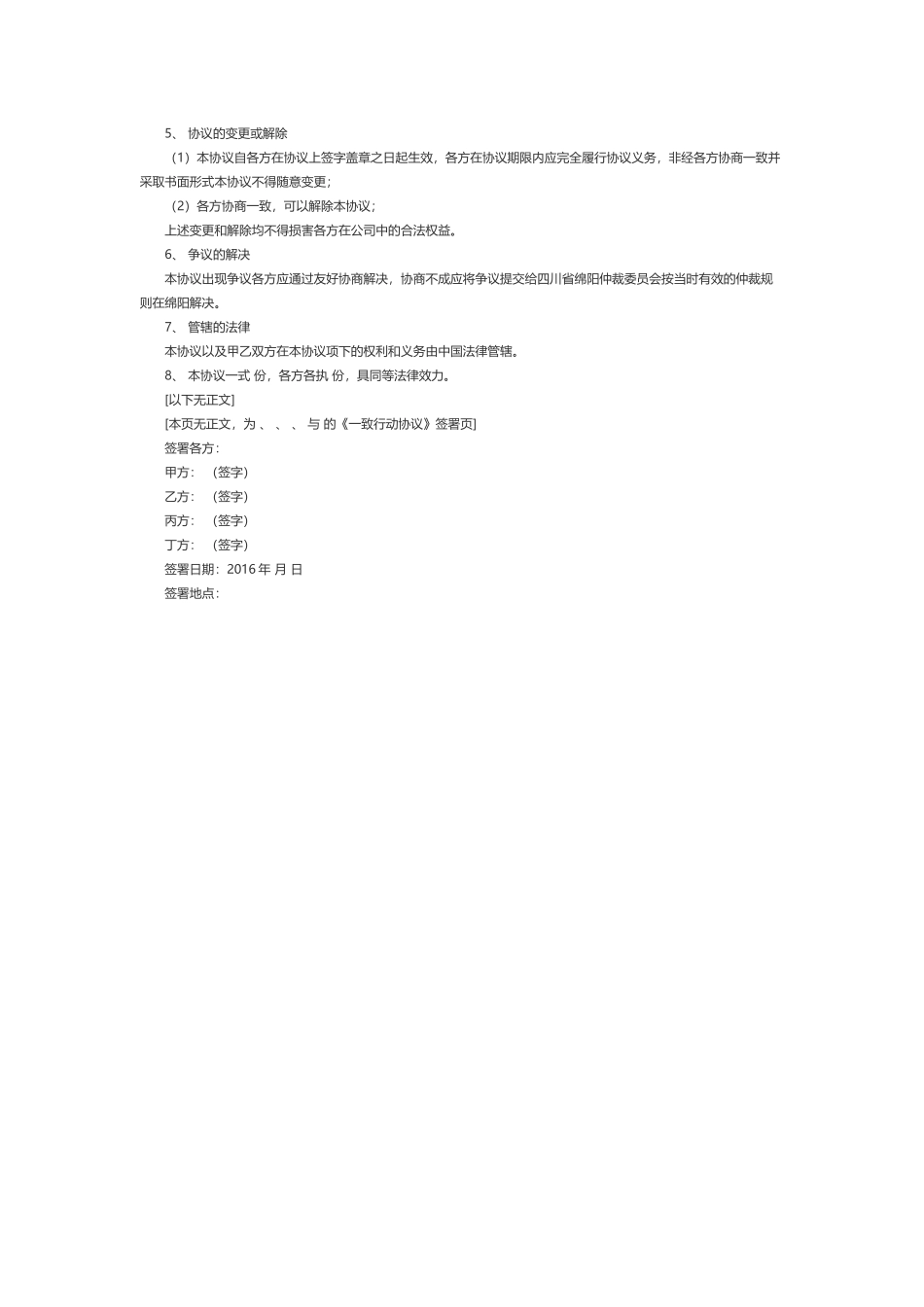 5、 协议的变更或解除

（1）本协议自各方在协议上签字盖章之日起生效，各方在协议期限内应完全履行协议义务，非经各方协商一致并采取书面形式本协议不得随意变更；

（2）各方协商一致，可以解除本协议；

上述变更和解除均不得损害各方在公司中的合法权益。

6、 争议的解决

本协议出现争议各方应通过友好协商解决，协商不成应将争议提交给四川省绵阳仲裁委员会按当时有效的仲裁规则在绵阳解决。

7、 管辖的法律

本协议以及甲乙双方在本协议项下的权利和义务由中国法律管辖。

8、 本协议一式 份，各方各执 份，具同等法律效力。

[以下无正文]

[本页无正文，为 、 、 、 与 的《一致行动协议》签署页]

签署各方：

甲方： （签字）

乙方： （签字）

丙方： （签字）

丁方： （签字）

签署日期：2016 年 月 日

签署地点：